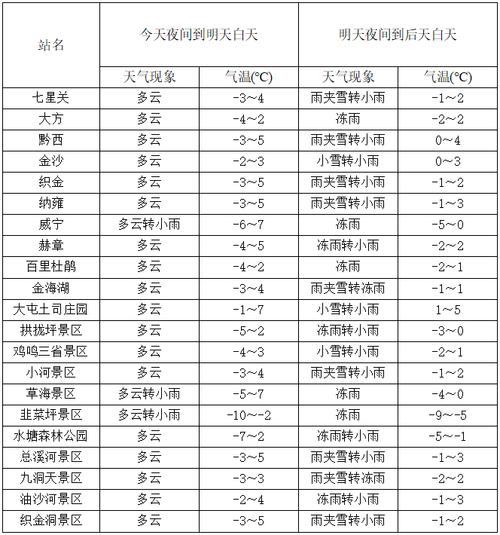 | 站名 | 今天夜间到明天白天 | | 明天夜间到后天白天 | |
|---|---|---|---|---|
| | 天气现象 | 气温(°C) | 天气现象 | 气温(°C) |
| 七星关 | 多云 | -3～4 | 雨夹雪转小雨 | -1～2 |
| 大方 | 多云 | -4～2 | 冻雨 | -2～2 |
| 黔西 | 多云 | -3～5 | 雨夹雪转小雨 | 0～4 |
| 金沙 | 多云 | -2～3 | 小雪转小雨 | 0～3 |
| 织金 | 多云 | -3～5 | 雨夹雪转小雨 | -1～2 |
| 纳雍 | 多云 | -3～5 | 雨夹雪转小雨 | -1～3 |
| 威宁 | 多云转小雨 | -6～7 | 冻雨 | -5～0 |
| 赫章 | 多云 | -4～5 | 冻雨转小雨 | -2～2 |
| 百里杜鹃 | 多云 | -4～2 | 冻雨 | -2～1 |
| 金海湖 | 多云 | -3～4 | 雨夹雪转冻雨 | -1～1 |
| 大屯土司庄园 | 多云 | -1～7 | 小雪转小雨 | 1～5 |
| 拱拢坪景区 | 多云 | -5～2 | 冻雨转小雨 | -3～0 |
| 鸡鸣三省景区 | 多云 | -4～3 | 小雪转小雨 | -2～1 |
| 小河景区 | 多云 | -3～4 | 雨夹雪转小雨 | -1～2 |
| 草海景区 | 多云转小雨 | -5～7 | 冻雨 | -4～0 |
| 韭菜坪景区 | 多云转小雨 | -10～-2 | 冻雨 | -9～-5 |
| 水塘森林公园 | 多云 | -7～2 | 冻雨转小雨 | -5～-1 |
| 总溪河景区 | 多云 | -3～5 | 雨夹雪转小雨 | -1～3 |
| 九洞天景区 | 多云 | -3～3 | 雨夹雪转冻雨 | -2～2 |
| 油沙河景区 | 多云 | -2～4 | 冻雨转小雨 | -1～3 |
| 织金洞景区 | 多云 | -3～5 | 雨夹雪转小雨 | -1～2 |